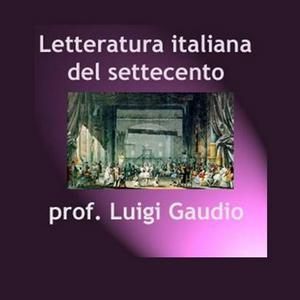 Letteratura italiana del settecento

prof. Luigi Gaudio